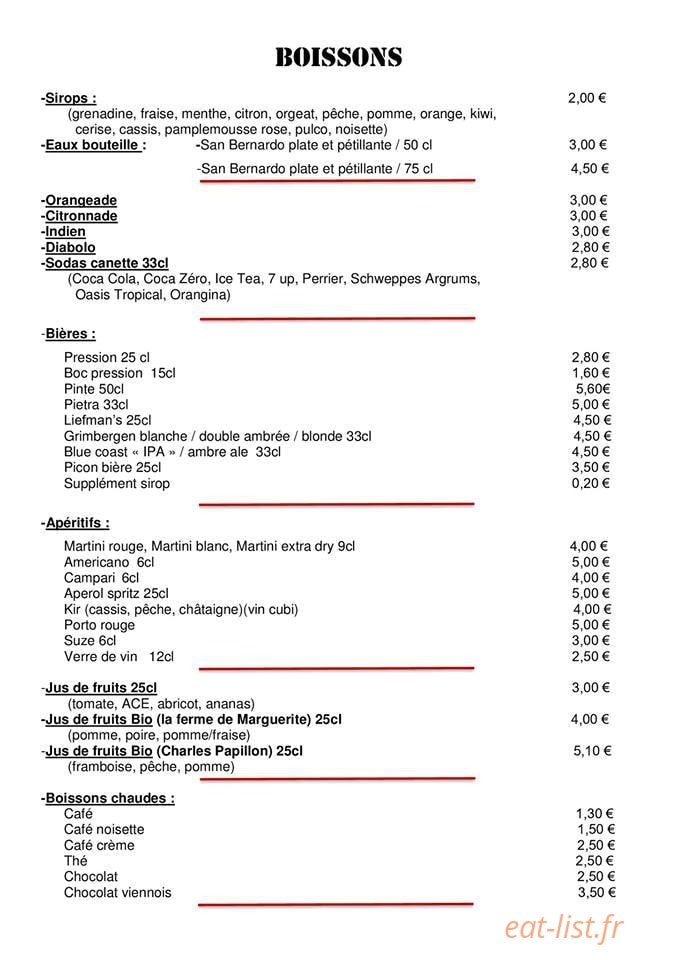 BOISSONS

-Sirops : 2,00 €
(grenadine, fraise, menthe, citron, orgeat, pêche, pomme, orange, kiwi, cerise, cassis, pamplemousse rose, pulco, noisette)
-Eaux bouteille : -San Bernardo plate et pétillante / 50 cl 3,00 €
-San Bernardo plate et pétillante / 75 cl 4,50 €

-Orangeade 3,00 €
-Citronnade 3,00 €
-Indien 3,00 €
-Diabolo 2,80 €
-Sodas canette 33cl 2,80 €
(Coca Cola, Coca Zéro, Ice Tea, 7 up, Perrier, Schweppes Argrums, Oasis Tropical, Orangina)

-Bières :
Pression 25 cl 2,80 €
Boc pression 15cl 1,60 €
Pinte 50cl 5,60€
Pietra 33cl 5,00 €
Liefman's 25cl 4,50 €
Grimbergen blanche / double ambrée / blonde 33cl 4,50 €
Blue coast « IPA » / ambre ale 33cl 4,50 €
Picon bière 25cl 3,50 €
Supplément sirop 0,20 €

-Apéritifs :
Martini rouge, Martini blanc, Martini extra dry 9cl 4,00 €
Americano 6cl 5,00 €
Campari 6cl 4,00 €
Aperol spritz 25cl 5,00 €
Kir (cassis, pêche, châtaigne)(vin cubi) 4,00 €
Porto rouge 5,00 €
Suze 6cl 3,00 €
Verre de vin 12cl 2,50 €

-Jus de fruits 25cl 3,00 €
(tomate, ACE, abricot, ananas)
-Jus de fruits Bio (la ferme de Marguerite) 25cl 4,00 €
(pomme, poire, pomme/fraise)
-Jus de fruits Bio (Charles Papillon) 25cl 5,10 €
(framboise, pêche, pomme)

-Boissons chaudes :
Café 1,30 €
Café noisette 1,50 €
Café crème 2,50 €
Thé 2,50 €
Chocolat 2,50 €
Chocolat viennois 3,50 €

eat-list.fr